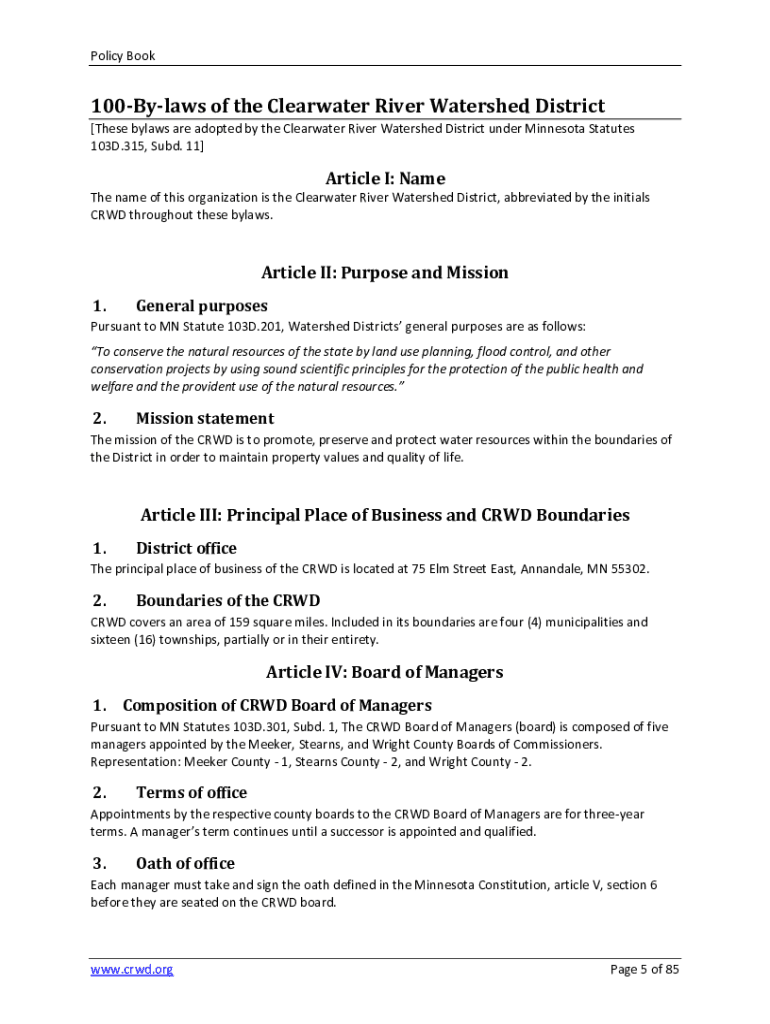 Policy Book

100-By-laws of the Clearwater River Watershed District

[These bylaws are adopted by the Clearwater River Watershed District under Minnesota Statutes 103D.315, Subd. 11]

Article I: Name

The name of this organization is the Clearwater River Watershed District, abbreviated by the initials CRWD throughout these bylaws.

Article II: Purpose and Mission

1. General purposes

Pursuant to MN Statute 103D.201, Watershed Districts' general purposes are as follows:

"To conserve the natural resources of the state by land use planning, flood control, and other conservation projects by using sound scientific principles for the protection of the public health and welfare and the provident use of the natural resources."

2. Mission statement

The mission of the CRWD is to promote, preserve and protect water resources within the boundaries of the District in order to maintain property values and quality of life.

Article III: Principal Place of Business and CRWD Boundaries

1. District office

The principal place of business of the CRWD is located at 75 Elm Street East, Annandale, MN 55302.

2. Boundaries of the CRWD

CRWD covers an area of 159 square miles. Included in its boundaries are four (4) municipalities and sixteen (16) townships, partially or in their entirety.

Article IV: Board of Managers

1. Composition of CRWD Board of Managers

Pursuant to MN Statutes 103D.301, Subd. 1, The CRWD Board of Managers (board) is composed of five managers appointed by the Meeker, Stearns, and Wright County Boards of Commissioners. Representation: Meeker County - 1, Stearns County - 2, and Wright County - 2.

2. Terms of office

Appointments by the respective county boards to the CRWD Board of Managers are for three-year terms. A manager's term continues until a successor is appointed and qualified.

3. Oath of office

Each manager must take and sign the oath defined in the Minnesota Constitution, article V, section 6 before they are seated on the CRWD board.

www.crwd.org

Page 5 of 85